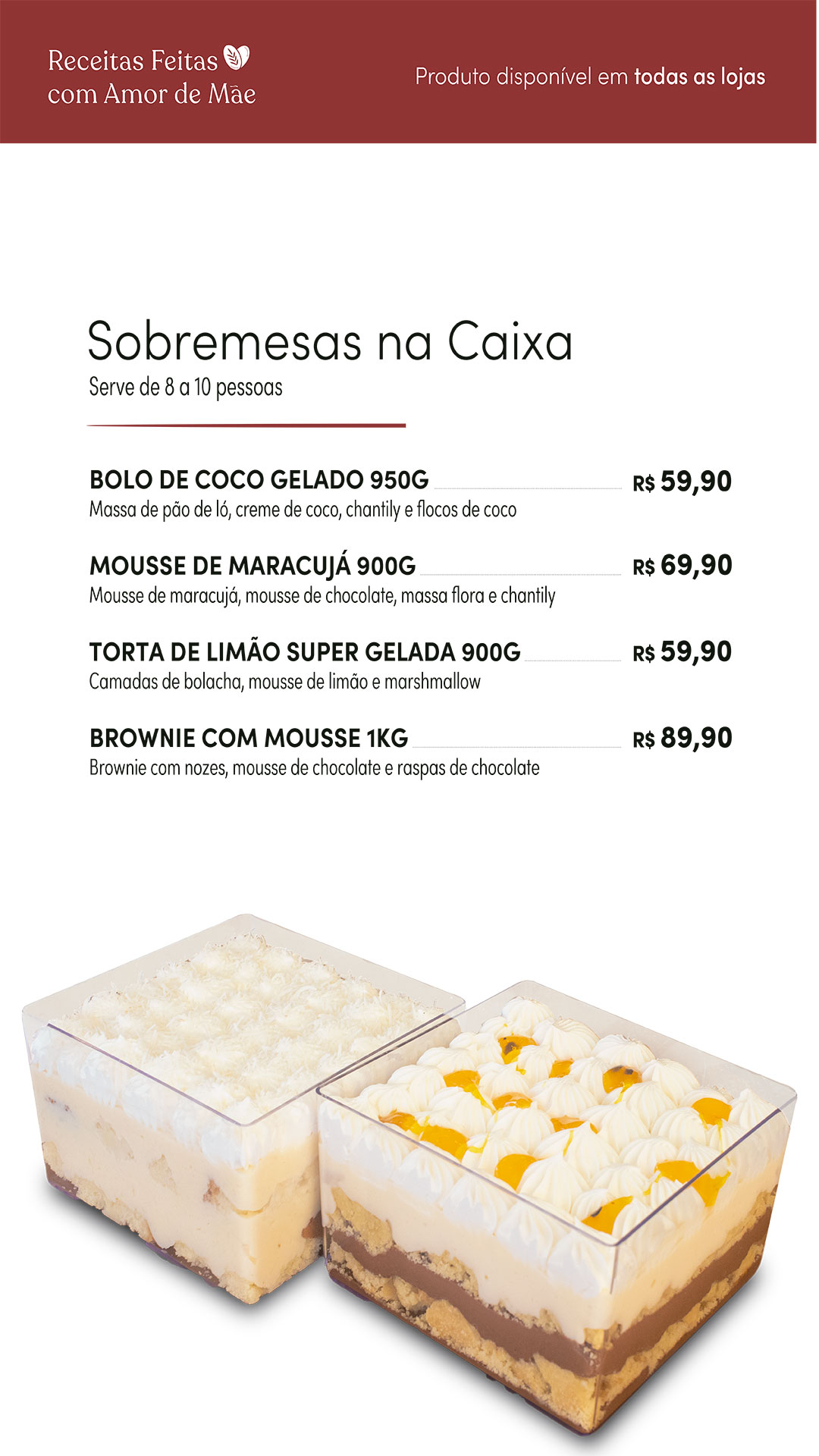 Receitas Feitas
com Amor de Mãe

Produto disponível em todas as lojas

Sobremesas na Caixa
Serve de 8 a 10 pessoas

BOLO DE COCO GELADO 950G R$ 59,90
Massa de pão de ló, creme de coco, chantily e flocos de coco

MOUSSE DE MARACUJÁ 900G R$ 69,90
Mousse de maracujá, mousse de chocolate, massa flora e chantily

TORTA DE LIMÃO SUPER GELADA 900G R$ 59,90
Camadas de bolacha, mousse de limão e marshmallow

BROWNIE COM MOUSSE 1KG R$ 89,90
Brownie com nozes, mousse de chocolate e raspas de chocolate